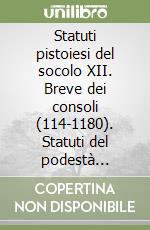 unilibro

Statuti pistoiesi del socolo XII. Breve dei consoli (114-1180). Statuti del podestà...

COPERTINA NON DISPONIBILE